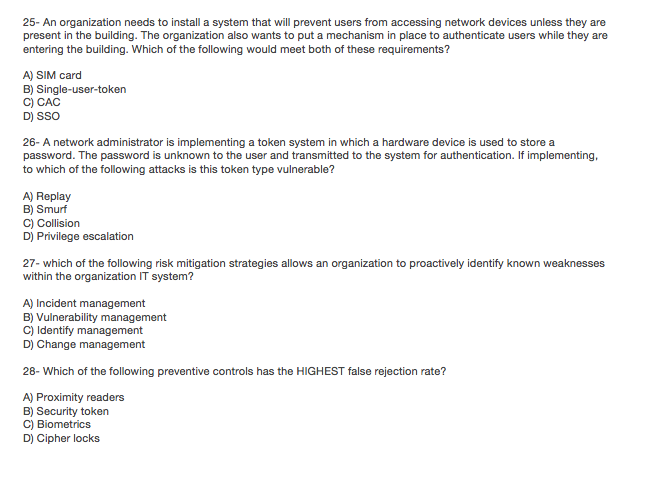 25- An organization needs to install a system that will prevent users from accessing network devices unless they are present in the building. The organization also wants to put a mechanism in place to authenticate users while they are entering the building. Which of the following would meet both of these requirements?

A) SIM card
B) Single-user-token
C) CAC
D) SSO

26- A network administrator is implementing a token system in which a hardware device is used to store a password. The password is unknown to the user and transmitted to the system for authentication. If implementing, to which of the following attacks is this token type vulnerable?

A) Replay
B) Smurf
C) Collision
D) Privilege escalation

27- which of the following risk mitigation strategies allows an organization to proactively identify known weaknesses within the organization IT system?

A) Incident management
B) Vulnerability management
C) Identify management
D) Change management

28- Which of the following preventive controls has the HIGHEST false rejection rate?

A) Proximity readers
B) Security token
C) Biometrics
D) Cipher locks